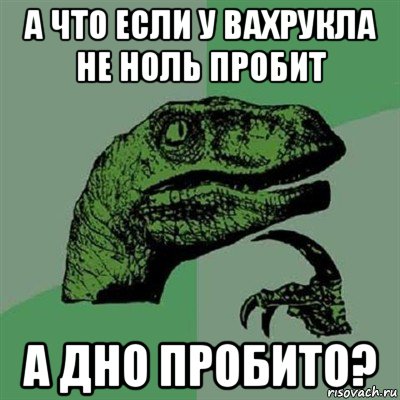 А ЧТО ЕСЛИ У ВАХРУКЛА НЕ НОЛЬ ПРОБИТ

А ДНО ПРОБИТО?

risovach.ru